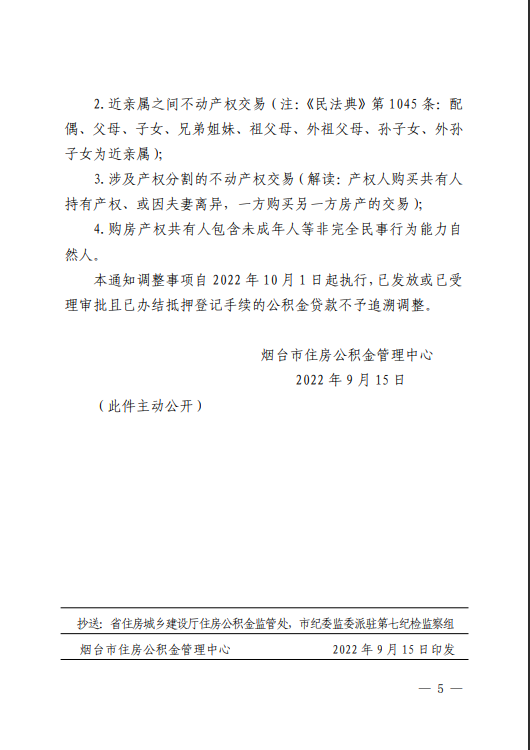 2. 近亲属之间不动产权交易（注：《民法典》第 1045 条：配偶、父母、子女、兄弟姐妹、祖父母、外祖父母、孙子女、外孙子女为近亲属）；

3. 涉及产权分割的不动产权交易（解读：产权人购买共有人持有产权、或因夫妻离异，一方购买另一方房产的交易）；

4. 购房产权共有人包含未成年人等非完全民事行为能力自然人。

本通知调整事项自 2022 年 10 月 1 日起执行，已发放或已受理审批且已办结抵押登记手续的公积金贷款不予追溯调整。

烟台市住房公积金管理中心

2022 年 9 月 15 日

（此件主动公开）

抄送：省住房城乡建设厅住房公积金监管处，市纪委监委派驻第七纪检监察组

烟台市住房公积金管理中心　　2022 年 9 月 15 日印发

— 5 —